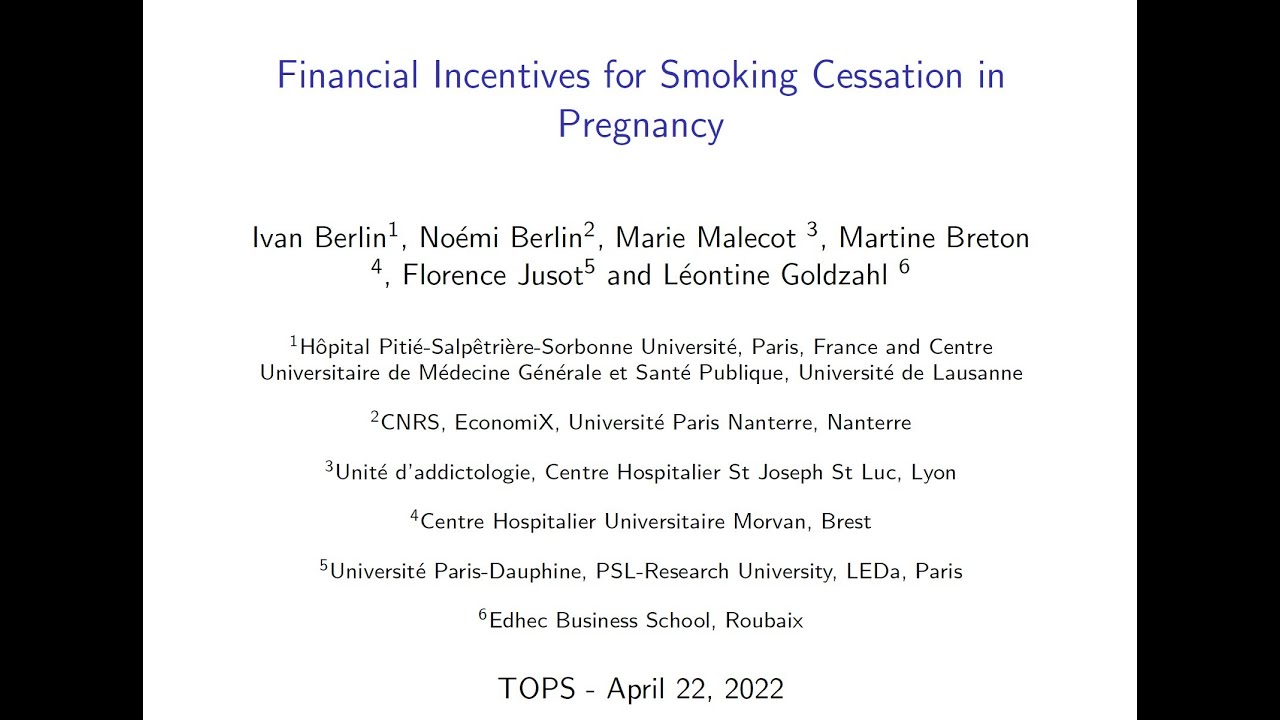 Financial Incentives for Smoking Cessation in Pregnancy

Ivan Berlin$^1$, Noémi Berlin$^2$, Marie Malecot $^3$, Martine Breton $^4$, Florence Jusot$^5$ and Léontine Goldzahl $^6$

$^1$Hôpital Pitié-Salpêtrière-Sorbonne Université, Paris, France and Centre Universitaire de Médecine Générale et Santé Publique, Université de Lausanne

$^2$CNRS, EconomiX, Université Paris Nanterre, Nanterre

$^3$Unité d'addictologie, Centre Hospitalier St Joseph St Luc, Lyon

$^4$Centre Hospitalier Universitaire Morvan, Brest

$^5$Université Paris-Dauphine, PSL-Research University, LEDa, Paris

$^6$Edhec Business School, Roubaix

TOPS - April 22, 2022